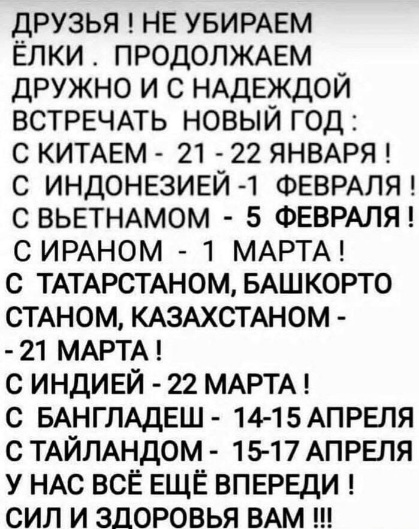 ДРУЗЬЯ ! НЕ УБИРАЕМ ЁЛКИ . ПРОДОЛЖАЕМ ДРУЖНО И С НАДЕЖДОЙ ВСТРЕЧАТЬ НОВЫЙ ГОД :
С КИТАЕМ - 21 - 22 ЯНВАРЯ !
С ИНДОНЕЗИЕЙ -1 ФЕВРАЛЯ !
С ВЬЕТНАМОМ - 5 ФЕВРАЛЯ !
С ИРАНОМ - 1 МАРТА !
С ТАТАРСТАНОМ, БАШКОРТО СТАНОМ, КАЗАХСТАНОМ -
- 21 МАРТА !
С ИНДИЕЙ - 22 МАРТА !
С БАНГЛАДЕШ - 14-15 АПРЕЛЯ
С ТАЙЛАНДОМ - 15-17 АПРЕЛЯ
У НАС ВСЁ ЕЩЁ ВПЕРЕДИ !
СИЛ И ЗДОРОВЬЯ ВАМ !!!